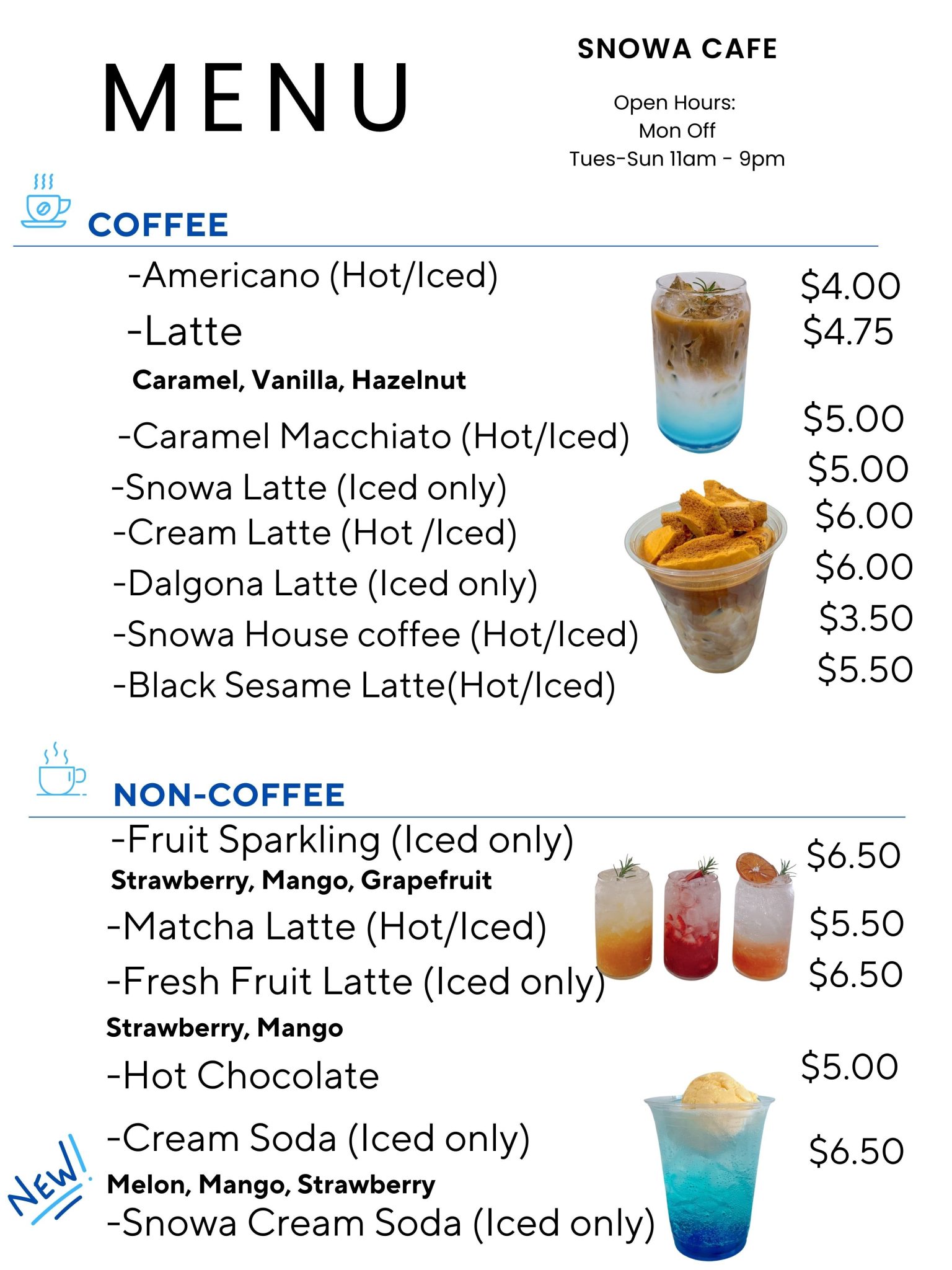 MENU

SNOWA CAFE

Open Hours:
Mon Off
Tues-Sun 11am - 9pm

COFFEE

-Americano (Hot/Iced) $4.00
-Latte $4.75
Caramel, Vanilla, Hazelnut
-Caramel Macchiato (Hot/Iced) $5.00
-Snowa Latte (Iced only) $5.00
-Cream Latte (Hot /Iced) $6.00
-Dalgona Latte (Iced only) $6.00
-Snowa House coffee (Hot/Iced) $3.50
-Black Sesame Latte(Hot/Iced) $5.50

NON-COFFEE

-Fruit Sparkling (Iced only) $6.50
Strawberry, Mango, Grapefruit
-Matcha Latte (Hot/Iced) $5.50
-Fresh Fruit Latte (Iced only) $6.50
Strawberry, Mango
-Hot Chocolate $5.00
-Cream Soda (Iced only) $6.50
Melon, Mango, Strawberry
NEW!
-Snowa Cream Soda (Iced only)